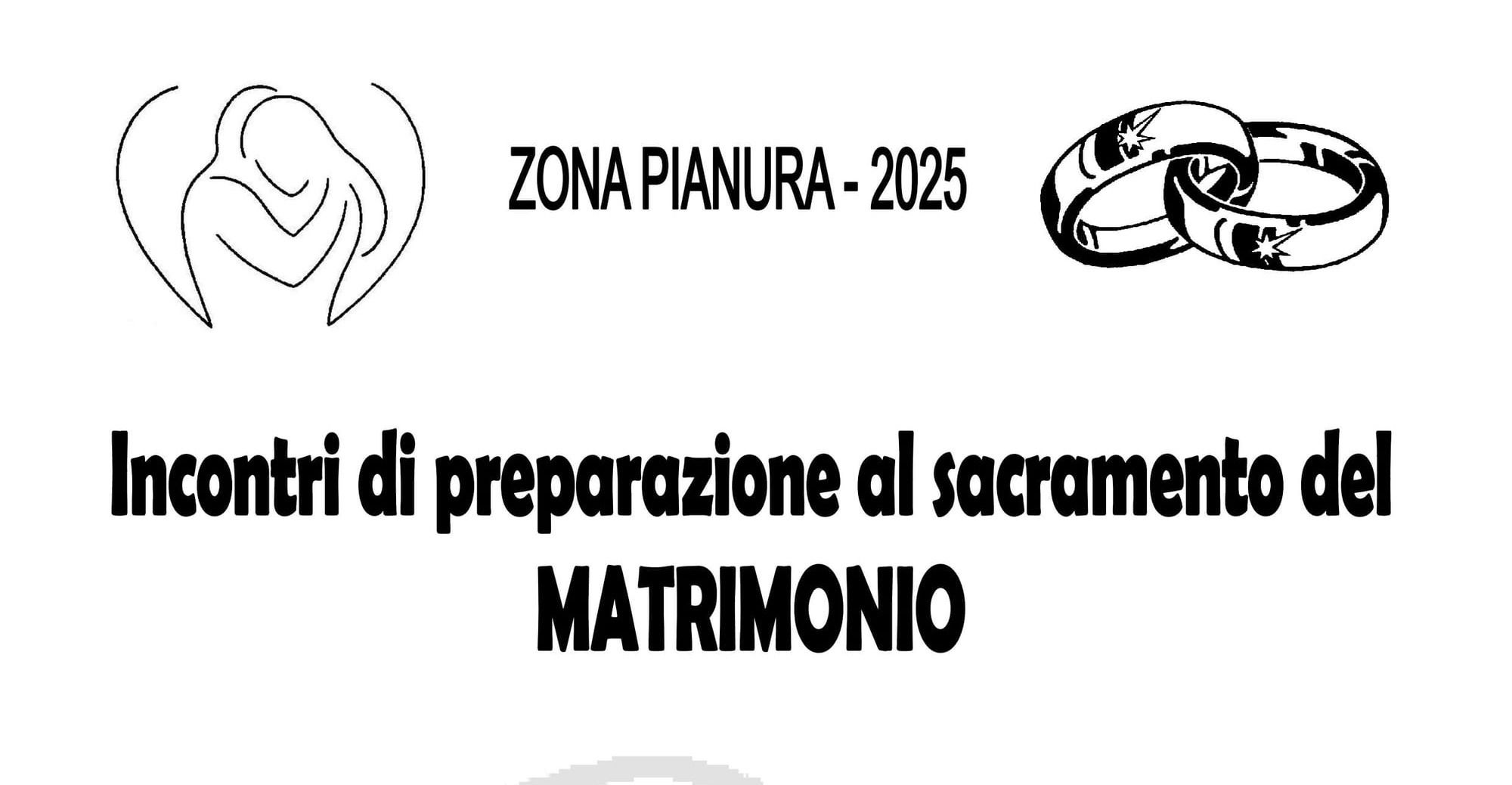 ZONA PIANURA - 2025

Incontri di preparazione al sacramento del MATRIMONIO